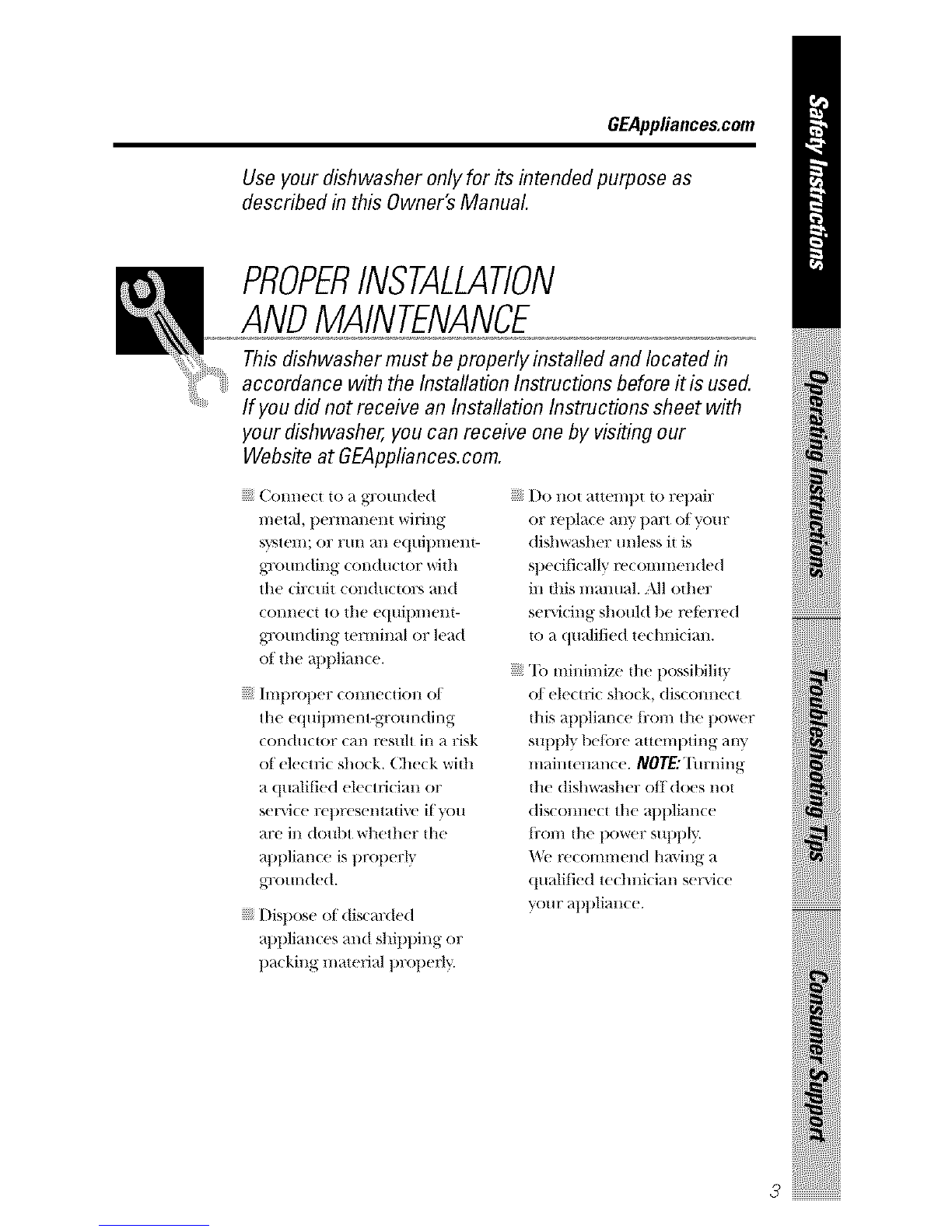 GEAppliances.com

Use your dishwasher only for its intended purpose as described in this Owner's Manual.

PROPER INSTALLATION AND MAINTENANCE

This dishwasher must be properly installed and located in accordance with the Installation Instructions before it is used. If you did not receive an Installation Instructions sheet with your dishwasher, you can receive one by visiting our Website at GEAppliances.com.

Connect to a grounded metal, permanent wiring system; or run an equipment-grounding conductor with the circuit conductors and connect to the equipment-grounding terminal or lead of the appliance.

Improper connection of the equipment-grounding conductor can result in a risk of electric shock. Check with a qualified electrician or service representative if you are in doubt whether the appliance is properly grounded.

Dispose of discarded appliances and shipping or packing material properly.

Do not attempt to repair or replace any part of your dishwasher unless it is specifically recommended in this manual. All other servicing should be referred to a qualified technician.

To minimize the possibility of electric shock, disconnect this appliance from the power supply before attempting any maintenance. NOTE: Turning the dishwasher off does not disconnect the appliance from the power supply. We recommend having a qualified technician service your appliance.

Safety Instructions

Operating Instructions

Troubleshooting Tips

Consumer Support

3